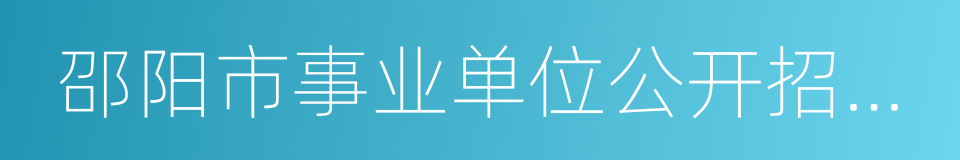 邵阳市事业单位公开招...